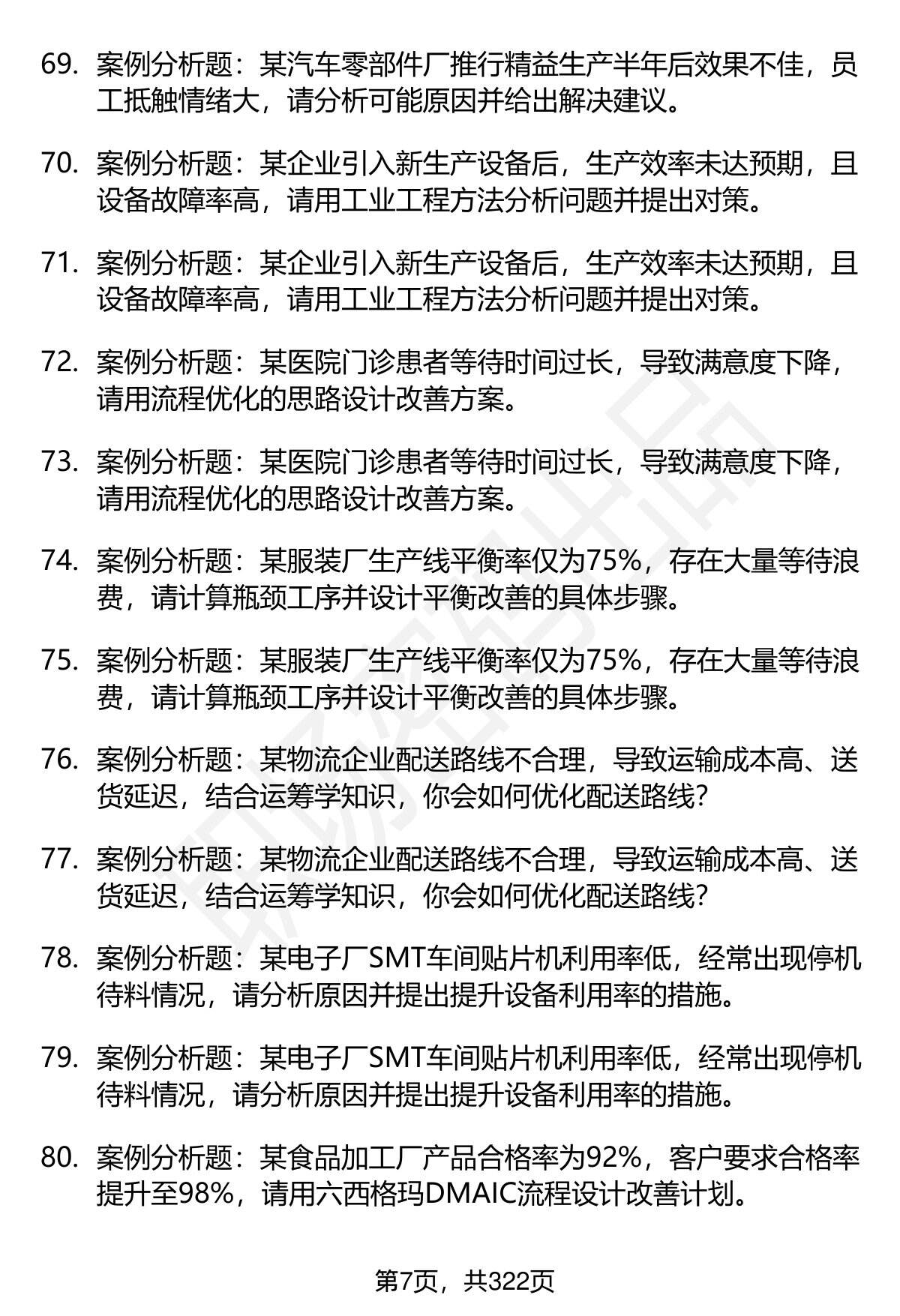 69. 案例分析题：某汽车零部件厂推行精益生产半年后效果不佳，员工抵触情绪大，请分析可能原因并给出解决建议。

70. 案例分析题：某企业引入新生产设备后，生产效率未达预期，且设备故障率高，请用工业工程方法分析问题并提出对策。

71. 案例分析题：某企业引入新生产设备后，生产效率未达预期，且设备故障率高，请用工业工程方法分析问题并提出对策。

72. 案例分析题：某医院门诊患者等待时间过长，导致满意度下降，请用流程优化的思路设计改善方案。

73. 案例分析题：某医院门诊患者等待时间过长，导致满意度下降，请用流程优化的思路设计改善方案。

74. 案例分析题：某服装厂生产线平衡率仅为75%，存在大量等待浪费，请计算瓶颈工序并设计平衡改善的具体步骤。

75. 案例分析题：某服装厂生产线平衡率仅为75%，存在大量等待浪费，请计算瓶颈工序并设计平衡改善的具体步骤。

76. 案例分析题：某物流企业配送路线不合理，导致运输成本高、送货延迟，结合运筹学知识，你会如何优化配送路线？

77. 案例分析题：某物流企业配送路线不合理，导致运输成本高、送货延迟，结合运筹学知识，你会如何优化配送路线？

78. 案例分析题：某电子厂SMT车间贴片机利用率低，经常出现停机待料情况，请分析原因并提出提升设备利用率的措施。

79. 案例分析题：某电子厂SMT车间贴片机利用率低，经常出现停机待料情况，请分析原因并提出提升设备利用率的措施。

80. 案例分析题：某食品加工厂产品合格率为92%，客户要求合格率提升至98%，请用六西格玛DMAIC流程设计改善计划。

第7页，共322页